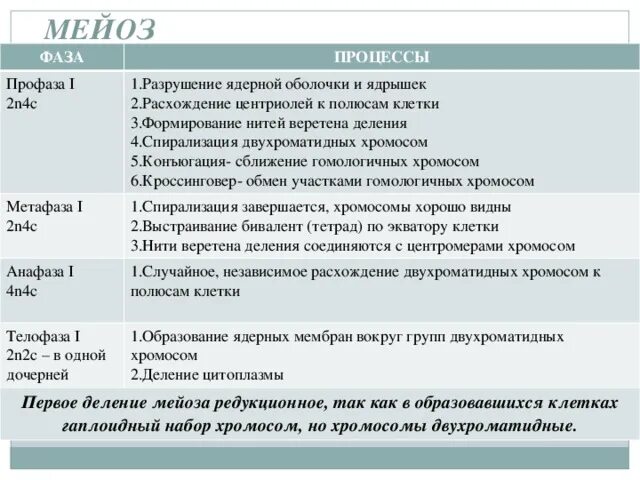 МЕЙОЗ

| ФАЗА | ПРОЦЕССЫ |
|---|---|
| Профаза I 2n4c | 1.Разрушение ядерной оболочки и ядрышек 2.Расхождение центриолей к полюсам клетки 3.Формирование нитей веретена деления 4.Спирализация двухроматидных хромосом 5.Конъюгация- сближение гомологичных хромосом 6.Кроссинговер- обмен участками гомологичных хромосом |
| Метафаза I 2n4c | 1.Спирализация завершается, хромосомы хорошо видны 2.Выстраивание бивалент (тетрад) по экватору клетки 3.Нити веретена деления соединяются с центромерами хромосом |
| Анафаза I 4n4c | 1.Случайное, независимое расхождение двухроматидных хромосом к полюсам клетки |
| Телофаза I 2n2c – в одной дочерней | 1.Образование ядерных мембран вокруг групп двухроматидных хромосом 2.Деление цитоплазмы |

Первое деление мейоза редукционное, так как в образовавшихся клетках гаплоидный набор хромосом, но хромосомы двухроматидные.